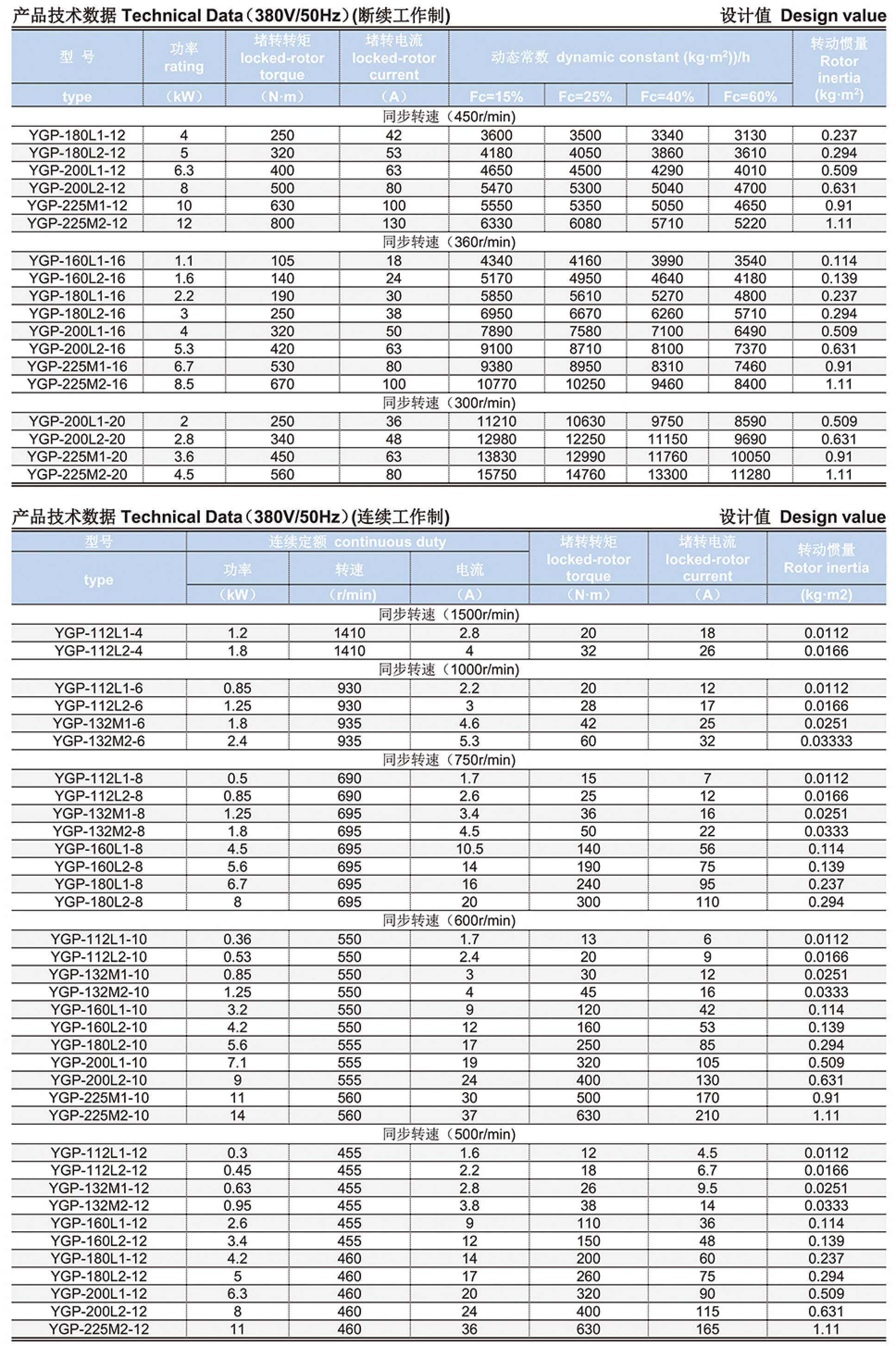 产品技术数据 Technical Data（380V/50Hz）(断续工作制)

设计值 Design value

| 型 号 type | 功率 rating （kW） | 堵转转矩 locked-rotor torque （N·m） | 堵转电流 locked-rotor current （A） | 动态常数 dynamic constant (kg·m²))/h Fc=15% | Fc=25% | Fc=40% | Fc=60% | 转动惯量 Rotor inertia (kg·m²) |
|---|---|---|---|---|---|---|---|---|
| 同步转速（450r/min） | | | | | | | | |
| YGP-180L1-12 | 4 | 250 | 42 | 3600 | 3500 | 3340 | 3130 | 0.237 |
| YGP-180L2-12 | 5 | 320 | 53 | 4180 | 4050 | 3860 | 3610 | 0.294 |
| YGP-200L1-12 | 6.3 | 400 | 63 | 4650 | 4500 | 4290 | 4010 | 0.509 |
| YGP-200L2-12 | 8 | 500 | 80 | 5470 | 5300 | 5040 | 4700 | 0.631 |
| YGP-225M1-12 | 10 | 630 | 100 | 5550 | 5350 | 5050 | 4650 | 0.91 |
| YGP-225M2-12 | 12 | 800 | 130 | 6330 | 6080 | 5710 | 5220 | 1.11 |
| 同步转速（360r/min） | | | | | | | | |
| YGP-160L1-16 | 1.1 | 105 | 18 | 4340 | 4160 | 3990 | 3540 | 0.114 |
| YGP-160L2-16 | 1.6 | 140 | 24 | 5170 | 4950 | 4640 | 4180 | 0.139 |
| YGP-180L1-16 | 2.2 | 190 | 30 | 5850 | 5610 | 5270 | 4800 | 0.237 |
| YGP-180L2-16 | 3 | 250 | 38 | 6950 | 6670 | 6260 | 5710 | 0.294 |
| YGP-200L1-16 | 4 | 320 | 50 | 7890 | 7580 | 7100 | 6490 | 0.509 |
| YGP-200L2-16 | 5.3 | 420 | 63 | 9100 | 8710 | 8100 | 7370 | 0.631 |
| YGP-225M1-16 | 6.7 | 530 | 80 | 9380 | 8950 | 8310 | 7460 | 0.91 |
| YGP-225M2-16 | 8.5 | 670 | 100 | 10770 | 10250 | 9460 | 8400 | 1.11 |
| 同步转速（300r/min） | | | | | | | | |
| YGP-200L1-20 | 2 | 250 | 36 | 11210 | 10630 | 9750 | 8590 | 0.509 |
| YGP-200L2-20 | 2.8 | 340 | 48 | 12980 | 12250 | 11150 | 9690 | 0.631 |
| YGP-225M1-20 | 3.6 | 450 | 63 | 13830 | 12990 | 11760 | 10050 | 0.91 |
| YGP-225M2-20 | 4.5 | 560 | 80 | 15750 | 14760 | 13300 | 11280 | 1.11 |

产品技术数据 Technical Data（380V/50Hz）(连续工作制)

设计值 Design value

| 型号 type | 连续定额 continuous duty 功率 （kW） | 转速 （r/min） | 电流 （A） | 堵转转矩 locked-rotor torque （N·m） | 堵转电流 locked-rotor current （A） | 转动惯量 Rotor inertia (kg·m2) |
|---|---|---|---|---|---|---|
| 同步转速（1500r/min） | | | | | | |
| YGP-112L1-4 | 1.2 | 1410 | 2.8 | 20 | 18 | 0.0112 |
| YGP-112L2-4 | 1.8 | 1410 | 4 | 32 | 26 | 0.0166 |
| 同步转速（1000r/min） | | | | | | |
| YGP-112L1-6 | 0.85 | 930 | 2.2 | 20 | 12 | 0.0112 |
| YGP-112L2-6 | 1.25 | 930 | 3 | 28 | 17 | 0.0166 |
| YGP-132M1-6 | 1.8 | 935 | 4.6 | 42 | 25 | 0.0251 |
| YGP-132M2-6 | 2.4 | 935 | 5.3 | 60 | 32 | 0.03333 |
| 同步转速（750r/min） | | | | | | |
| YGP-112L1-8 | 0.5 | 690 | 1.7 | 15 | 7 | 0.0112 |
| YGP-112L2-8 | 0.85 | 690 | 2.6 | 25 | 12 | 0.0166 |
| YGP-132M1-8 | 1.25 | 695 | 3.4 | 36 | 16 | 0.0251 |
| YGP-132M2-8 | 1.8 | 695 | 4.5 | 50 | 22 | 0.0333 |
| YGP-160L1-8 | 4.5 | 695 | 10.5 | 140 | 56 | 0.114 |
| YGP-160L2-8 | 5.6 | 695 | 14 | 190 | 75 | 0.139 |
| YGP-180L1-8 | 6.7 | 695 | 16 | 240 | 95 | 0.237 |
| YGP-180L2-8 | 8 | 695 | 20 | 300 | 110 | 0.294 |
| 同步转速（600r/min） | | | | | | |
| YGP-112L1-10 | 0.36 | 550 | 1.7 | 13 | 6 | 0.0112 |
| YGP-112L2-10 | 0.53 | 550 | 2.4 | 20 | 9 | 0.0166 |
| YGP-132M1-10 | 0.85 | 550 | 3 | 30 | 12 | 0.0251 |
| YGP-132M2-10 | 1.25 | 550 | 4 | 45 | 16 | 0.0333 |
| YGP-160L1-10 | 3.2 | 550 | 9 | 120 | 42 | 0.114 |
| YGP-160L2-10 | 4.2 | 550 | 12 | 160 | 53 | 0.139 |
| YGP-180L2-10 | 5.6 | 555 | 17 | 250 | 85 | 0.294 |
| YGP-200L1-10 | 7.1 | 555 | 19 | 320 | 105 | 0.509 |
| YGP-200L2-10 | 9 | 555 | 24 | 400 | 130 | 0.631 |
| YGP-225M1-10 | 11 | 560 | 30 | 500 | 170 | 0.91 |
| YGP-225M2-10 | 14 | 560 | 37 | 630 | 210 | 1.11 |
| 同步转速（500r/min） | | | | | | |
| YGP-112L1-12 | 0.3 | 455 | 1.6 | 12 | 4.5 | 0.0112 |
| YGP-112L2-12 | 0.45 | 455 | 2.2 | 18 | 6.7 | 0.0166 |
| YGP-132M1-12 | 0.63 | 455 | 2.8 | 26 | 9.5 | 0.0251 |
| YGP-132M2-12 | 0.95 | 455 | 3.8 | 38 | 14 | 0.0333 |
| YGP-160L1-12 | 2.6 | 455 | 9 | 110 | 36 | 0.114 |
| YGP-160L2-12 | 3.4 | 455 | 12 | 150 | 48 | 0.139 |
| YGP-180L1-12 | 4.2 | 460 | 14 | 200 | 60 | 0.237 |
| YGP-180L2-12 | 5 | 460 | 17 | 260 | 75 | 0.294 |
| YGP-200L1-12 | 6.3 | 460 | 20 | 320 | 90 | 0.509 |
| YGP-200L2-12 | 8 | 460 | 24 | 400 | 115 | 0.631 |
| YGP-225M2-12 | 11 | 460 | 36 | 630 | 165 | 1.11 |